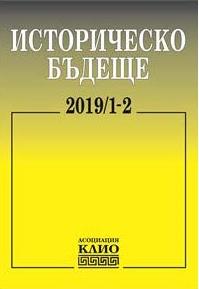 ИСТОРИЧЕСКО БЪДЕЩЕ

2019/1-2

АСОЦИАЦИЯ
КЛИО